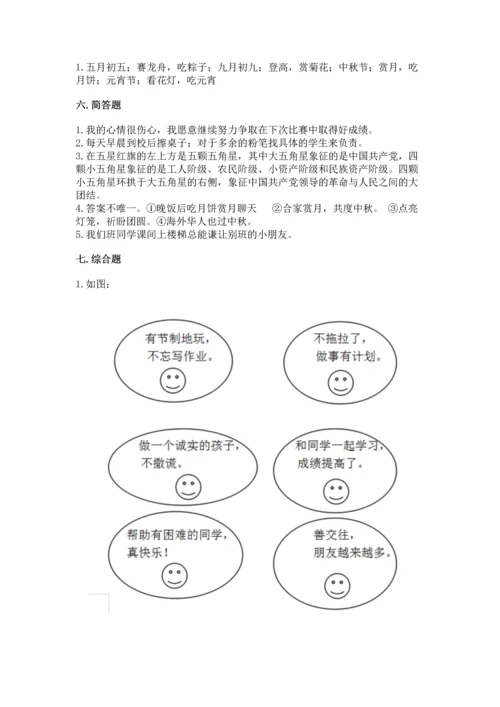 1. 五月初五：赛龙舟，吃粽子；九月初九：登高，赏菊花；中秋节：赏月，吃月饼；元宵节：看花灯，吃元宵

六. 简答题

1. 我的心情很伤心，我愿意继续努力争取在下次比赛中取得好成绩。
2. 每天早晨到校后擦桌子；对于多余的粉笔找具体的学生来负责。
3. 在五星红旗的左上方是五颗五角星，其中大五角星象征的是中国共产党，四颗小五角星象征的是工人阶级、农民阶级、小资产阶级和民族资产阶级。四颗小五角星环拱于大五角星的右侧，象征中国共产党领导的革命与人民之间的大团结。
4. 答案不唯一。①晚饭后吃月饼赏月聊天 ②合家赏月，共度中秋。 ③点亮灯笼，祈盼团圆。④海外华人也过中秋。
5. 我们班同学课间上楼梯总能谦让别班的小朋友。

七. 综合题

1. 如图：

有节制地玩，不忘写作业。

不拖拉了，做事有计划。

做一个诚实的孩子，不撒谎。

和同学一起学习，成绩提高了。

帮助有困难的同学，真快乐！

善交往，朋友越来越多。